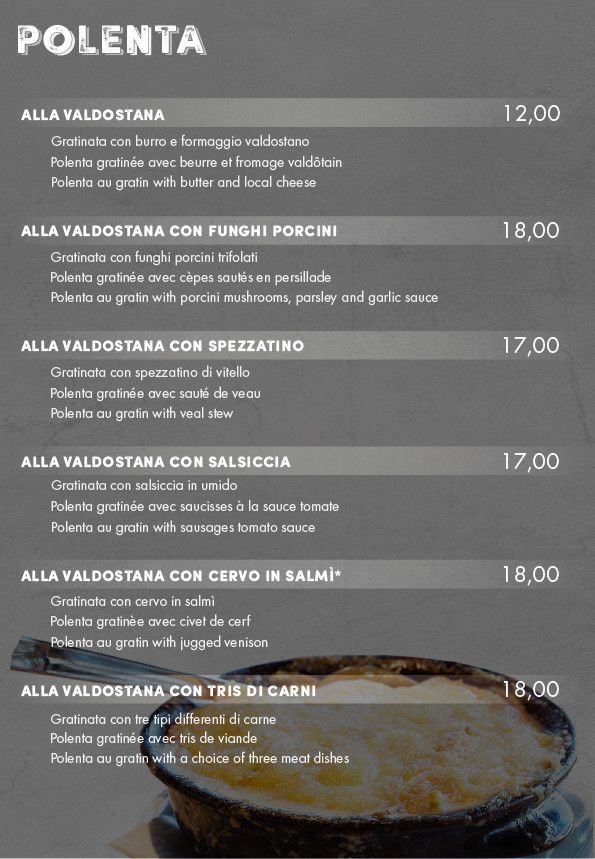 POLENTA

ALLA VALDOSTANA 12,00

Gratinata con burro e formaggio valdostano
Polenta gratinée avec beurre et fromage valdôtain
Polenta au gratin with butter and local cheese

ALLA VALDOSTANA CON FUNGHI PORCINI 18,00

Gratinata con funghi porcini trifolati
Polenta gratinée avec cèpes sautés en persillade
Polenta au gratin with porcini mushrooms, parsley and garlic sauce

ALLA VALDOSTANA CON SPEZZATINO 17,00

Gratinata con spezzatino di vitello
Polenta gratinée avec sauté de veau
Polenta au gratin with veal stew

ALLA VALDOSTANA CON SALSICCIA 17,00

Gratinata con salsiccia in umido
Polenta gratinée avec saucisses à la sauce tomate
Polenta au gratin with sausages tomato sauce

ALLA VALDOSTANA CON CERVO IN SALMÌ* 18,00

Gratinata con cervo in salmì
Polenta gratinèe avec civet de cerf
Polenta au gratin with jugged venison

ALLA VALDOSTANA CON TRIS DI CARNI 18,00

Gratinata con tre tipi differenti di carne
Polenta gratinée avec tris de viande
Polenta au gratin with a choice of three meat dishes